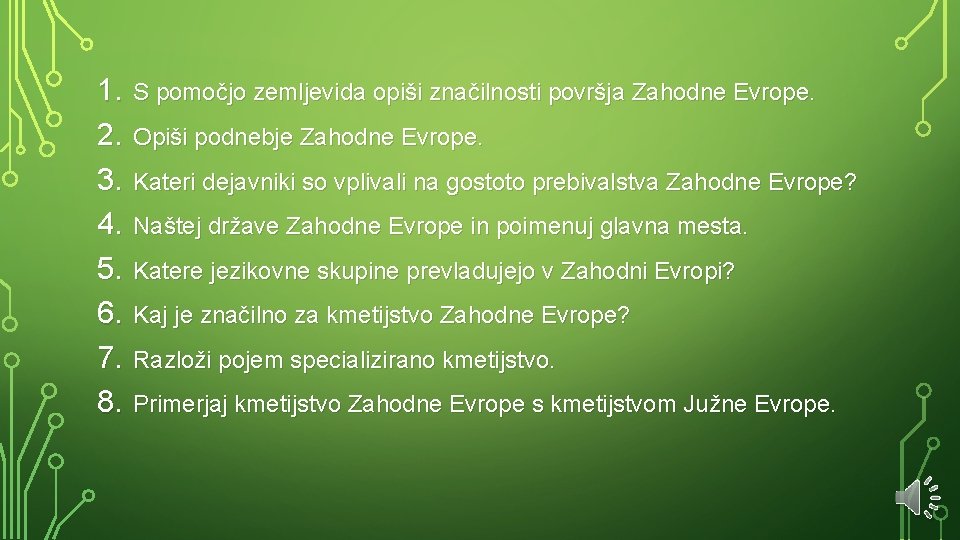 1. S pomočjo zemljevida opiši značilnosti površja Zahodne Evrope.
2. Opiši podnebje Zahodne Evrope.
3. Kateri dejavniki so vplivali na gostoto prebivalstva Zahodne Evrope?
4. Naštej države Zahodne Evrope in poimenuj glavna mesta.
5. Katere jezikovne skupine prevladujejo v Zahodni Evropi?
6. Kaj je značilno za kmetijstvo Zahodne Evrope?
7. Razloži pojem specializirano kmetijstvo.
8. Primerjaj kmetijstvo Zahodne Evrope s kmetijstvom Južne Evrope.